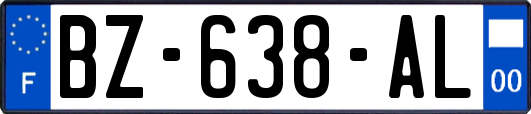 F

BZ-638-AL

00